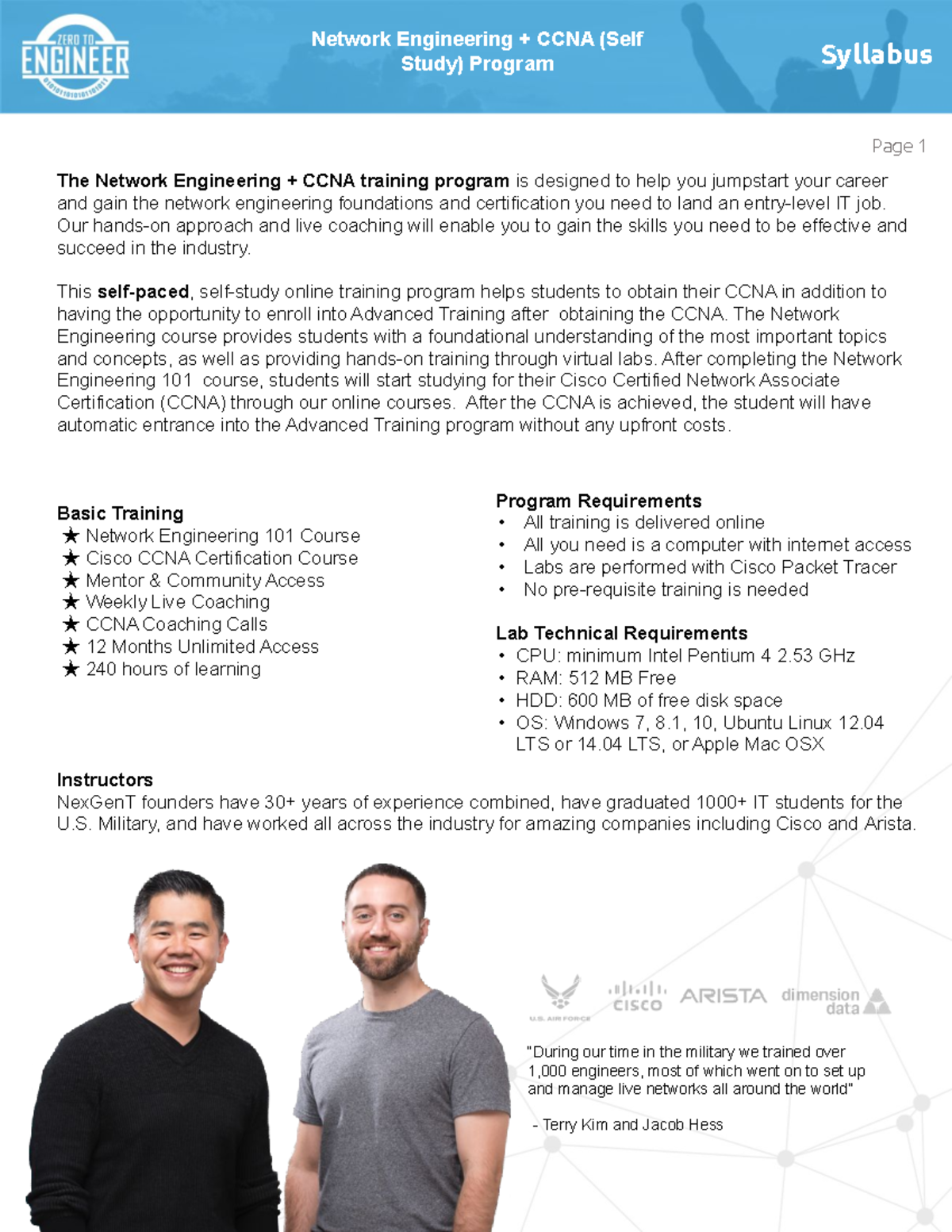 ZERO TO ENGINEER

Network Engineering + CCNA (Self Study) Program

Syllabus

Page 1

The Network Engineering + CCNA training program is designed to help you jumpstart your career and gain the network engineering foundations and certification you need to land an entry-level IT job. Our hands-on approach and live coaching will enable you to gain the skills you need to be effective and succeed in the industry.

This self-paced, self-study online training program helps students to obtain their CCNA in addition to having the opportunity to enroll into Advanced Training after obtaining the CCNA. The Network Engineering course provides students with a foundational understanding of the most important topics and concepts, as well as providing hands-on training through virtual labs. After completing the Network Engineering 101 course, students will start studying for their Cisco Certified Network Associate Certification (CCNA) through our online courses. After the CCNA is achieved, the student will have automatic entrance into the Advanced Training program without any upfront costs.

Basic Training
★ Network Engineering 101 Course
★ Cisco CCNA Certification Course
★ Mentor & Community Access
★ Weekly Live Coaching
★ CCNA Coaching Calls
★ 12 Months Unlimited Access
★ 240 hours of learning

Program Requirements
• All training is delivered online
• All you need is a computer with internet access
• Labs are performed with Cisco Packet Tracer
• No pre-requisite training is needed

Lab Technical Requirements
• CPU: minimum Intel Pentium 4 2.53 GHz
• RAM: 512 MB Free
• HDD: 600 MB of free disk space
• OS: Windows 7, 8.1, 10, Ubuntu Linux 12.04 LTS or 14.04 LTS, or Apple Mac OSX

Instructors
NexGenT founders have 30+ years of experience combined, have graduated 1000+ IT students for the U.S. Military, and have worked all across the industry for amazing companies including Cisco and Arista.

U.S. AIR FORCE CISCO ARISTA dimension data

"During our time in the military we trained over 1,000 engineers, most of which went on to set up and manage live networks all around the world"

- Terry Kim and Jacob Hess